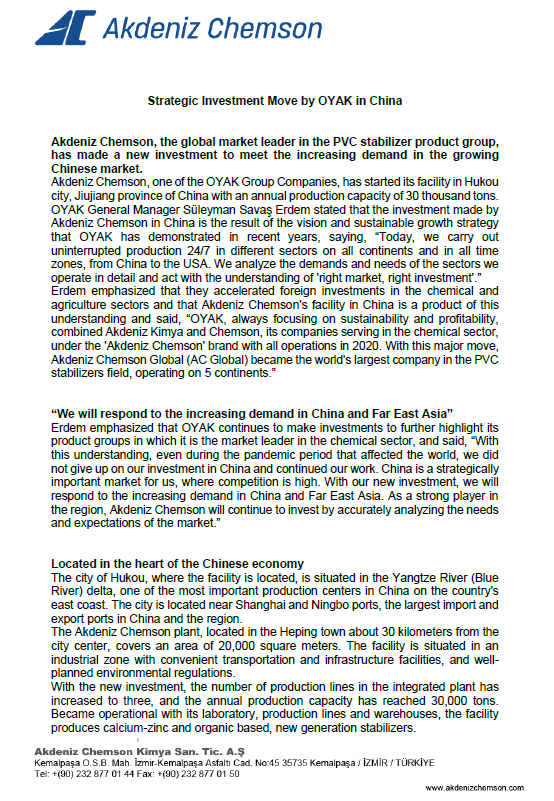 Akdeniz Chemson

Strategic Investment Move by OYAK in China

Akdeniz Chemson, the global market leader in the PVC stabilizer product group, has made a new investment to meet the increasing demand in the growing Chinese market.
Akdeniz Chemson, one of the OYAK Group Companies, has started its facility in Hukou city, Jiujiang province of China with an annual production capacity of 30 thousand tons. OYAK General Manager Süleyman Savaş Erdem stated that the investment made by Akdeniz Chemson in China is the result of the vision and sustainable growth strategy that OYAK has demonstrated in recent years, saying, "Today, we carry out uninterrupted production 24/7 in different sectors on all continents and in all time zones, from China to the USA. We analyze the demands and needs of the sectors we operate in detail and act with the understanding of 'right market, right investment'."
Erdem emphasized that they accelerated foreign investments in the chemical and agriculture sectors and that Akdeniz Chemson's facility in China is a product of this understanding and said, "OYAK, always focusing on sustainability and profitability, combined Akdeniz Kimya and Chemson, its companies serving in the chemical sector, under the 'Akdeniz Chemson' brand with all operations in 2020. With this major move, Akdeniz Chemson Global (AC Global) became the world's largest company in the PVC stabilizers field, operating on 5 continents."

"We will respond to the increasing demand in China and Far East Asia"
Erdem emphasized that OYAK continues to make investments to further highlight its product groups in which it is the market leader in the chemical sector, and said, "With this understanding, even during the pandemic period that affected the world, we did not give up on our investment in China and continued our work. China is a strategically important market for us, where competition is high. With our new investment, we will respond to the increasing demand in China and Far East Asia. As a strong player in the region, Akdeniz Chemson will continue to invest by accurately analyzing the needs and expectations of the market."

Located in the heart of the Chinese economy
The city of Hukou, where the facility is located, is situated in the Yangtze River (Blue River) delta, one of the most important production centers in China on the country's east coast. The city is located near Shanghai and Ningbo ports, the largest import and export ports in China and the region.
The Akdeniz Chemson plant, located in the Heping town about 30 kilometers from the city center, covers an area of 20,000 square meters. The facility is situated in an industrial zone with convenient transportation and infrastructure facilities, and well-planned environmental regulations.
With the new investment, the number of production lines in the integrated plant has increased to three, and the annual production capacity has reached 30,000 tons. Became operational with its laboratory, production lines and warehouses, the facility produces calcium-zinc and organic based, new generation stabilizers.

Akdeniz Chemson Kimya San. Tic. A.Ş
Kemalpaşa O.S.B. Mah. İzmir-Kemalpaşa Asfaltı Cad. No:45 35735 Kemalpaşa / İZMİR / TÜRKİYE
Tel: +(90) 232 877 01 44 Fax: +(90) 232 877 01 50
www.akdenizchemson.com